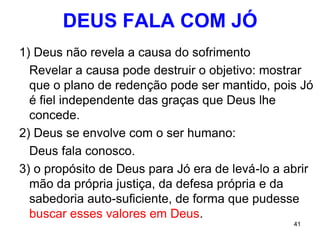 DEUS FALA COM JÓ

1) Deus não revela a causa do sofrimento

Revelar a causa pode destruir o objetivo: mostrar que o plano de redenção pode ser mantido, pois Jó é fiel independente das graças que Deus lhe concede.

2) Deus se envolve com o ser humano:

Deus fala conosco.

3) o propósito de Deus para Jó era de levá-lo a abrir mão da própria justiça, da defesa própria e da sabedoria auto-suficiente, de forma que pudesse buscar esses valores em Deus.

41